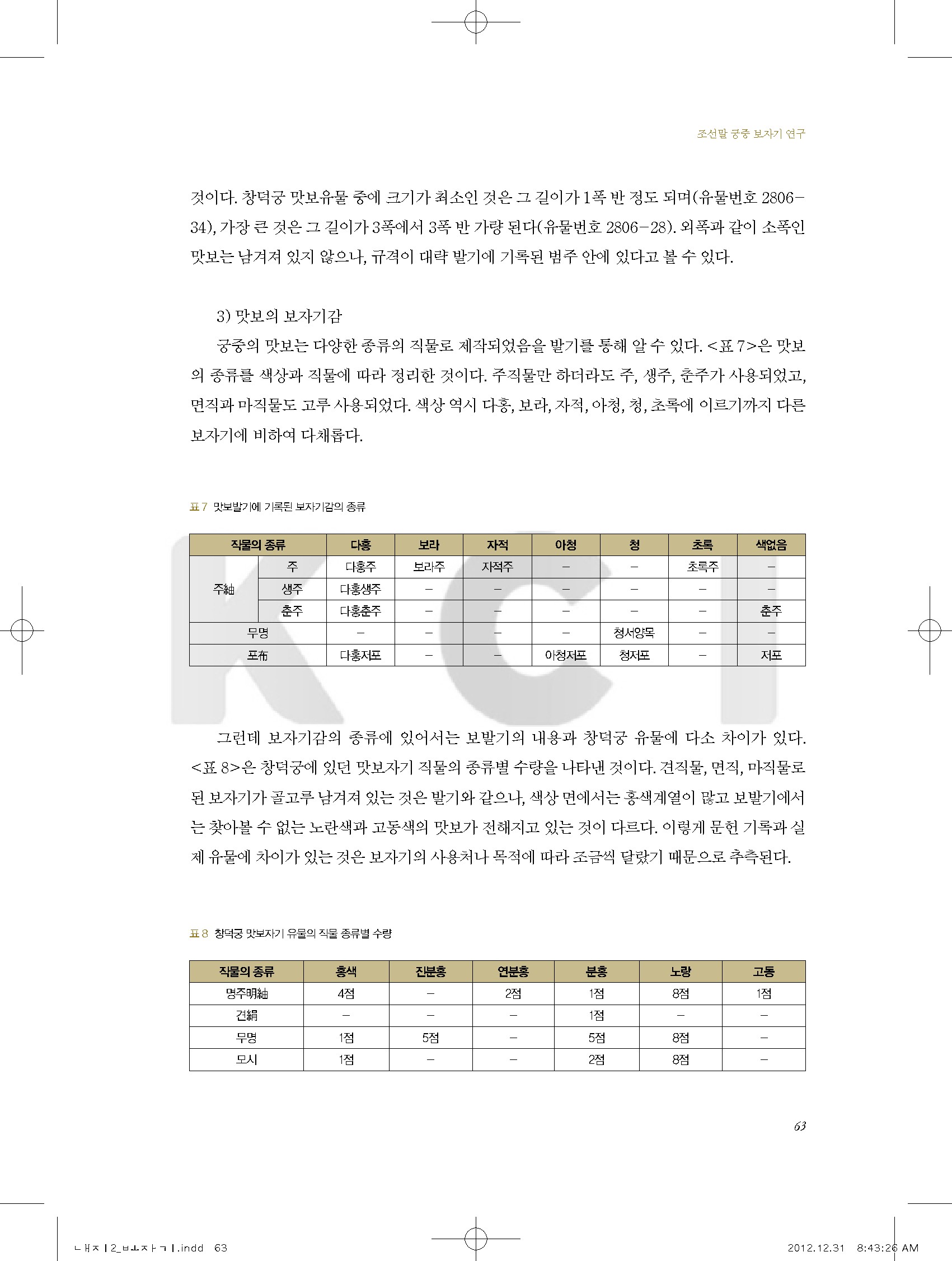 조선말 궁중 보자기 연구

것이다. 창덕궁 맛보유물 중에 크기가 최소인 것은 그 길이가 1폭 반 정도 되며(유물번호 2806-34), 가장 큰 것은 그 길이가 3폭에서 3폭 반 가량 된다(유물번호 2806-28). 외폭과 같이 소폭인 맛보는 남겨져 있지 않으나, 규격이 대략 발기에 기록된 범주 안에 있다고 볼 수 있다.

3) 맛보의 보자기감

궁중의 맛보는 다양한 종류의 직물로 제작되었음을 발기를 통해 알 수 있다. <표 7>은 맛보의 종류를 색상과 직물에 따라 정리한 것이다. 주직물만 하더라도 주, 생주, 춘주가 사용되었고, 면직과 마직물도 고루 사용되었다. 색상 역시 다홍, 보라, 자적, 아청, 청, 초록에 이르기까지 다른 보자기에 비하여 다채롭다.

표 7 맛보발기에 기록된 보자기감의 종류

| 직물의 종류 | | 다홍 | 보라 | 자적 | 아청 | 청 | 초록 | 색없음 |
|---|---|---|---|---|---|---|---|---|
| 주紬 | 주 | 다홍주 | 보라주 | 자적주 | – | – | 초록주 | – |
| | 생주 | 다홍생주 | – | – | – | – | – | – |
| | 춘주 | 다홍춘주 | – | – | – | – | – | 춘주 |
| 무명 | | – | – | – | – | 청서양목 | – | – |
| 포布 | | 다홍저포 | – | – | 아청저포 | 청저포 | – | 저포 |

그런데 보자기감의 종류에 있어서는 보발기의 내용과 창덕궁 유물에 다소 차이가 있다. <표 8>은 창덕궁에 있던 맛보자기 직물의 종류별 수량을 나타낸 것이다. 견직물, 면직, 마직물로 된 보자기가 골고루 남겨져 있는 것은 발기와 같으나, 색상 면에서는 홍색계열이 많고 보발기에서는 찾아볼 수 없는 노란색과 고동색의 맛보가 전해지고 있는 것이 다르다. 이렇게 문헌 기록과 실제 유물에 차이가 있는 것은 보자기의 사용처나 목적에 따라 조금씩 달랐기 때문으로 추측된다.

표 8 창덕궁 맛보자기 유물의 직물 종류별 수량

| 직물의 종류 | 홍색 | 진분홍 | 연분홍 | 분홍 | 노랑 | 고동 |
|---|---|---|---|---|---|---|
| 명주明紬 | 4점 | – | 2점 | 1점 | 8점 | 1점 |
| 견絹 | – | – | – | 1점 | – | – |
| 무명 | 1점 | 5점 | – | 5점 | 8점 | – |
| 모시 | 1점 | – | – | 2점 | 8점 | – |

63

내지2_보자기.indd 63 2012.12.31 8:43:26 AM